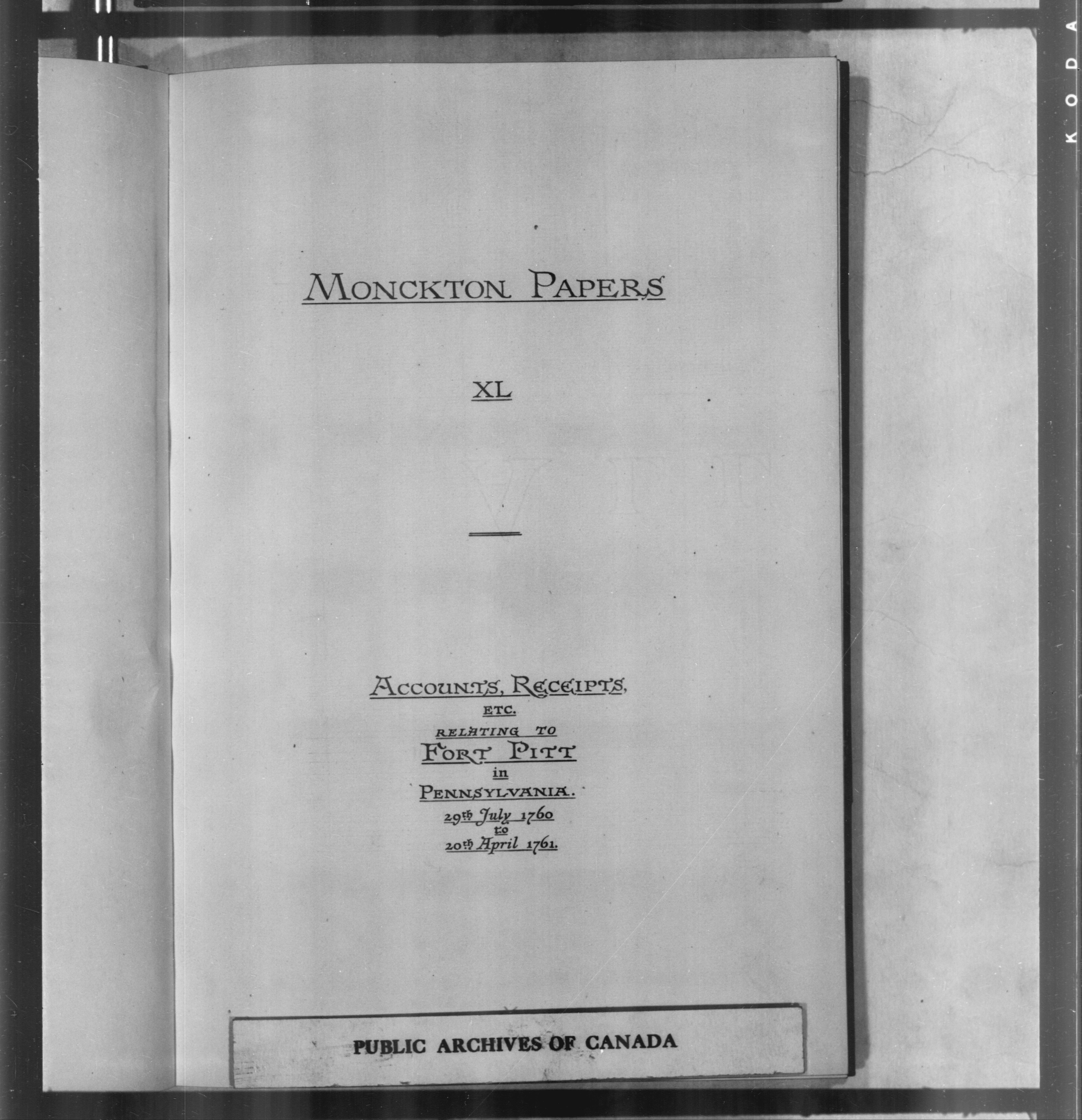 KODA

MONCKTON PAPERS

XL

ACCOUNTS, RECEIPTS,
ETC.
RELATING TO
FORT PITT
in
PENNSYLVANIA.
29th July 1760
to
20th April 1761.

PUBLIC ARCHIVES OF CANADA